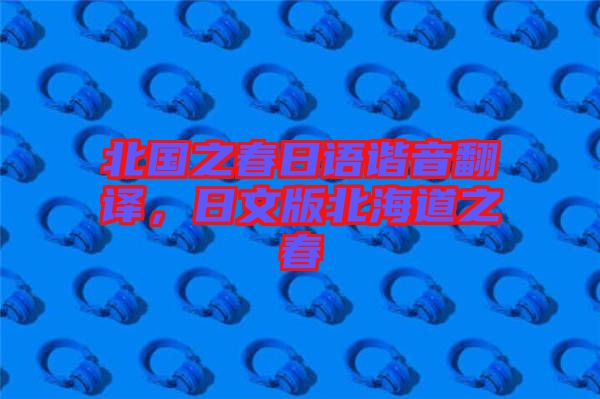 北国之春日语谐音翻译，日文版北海道之春